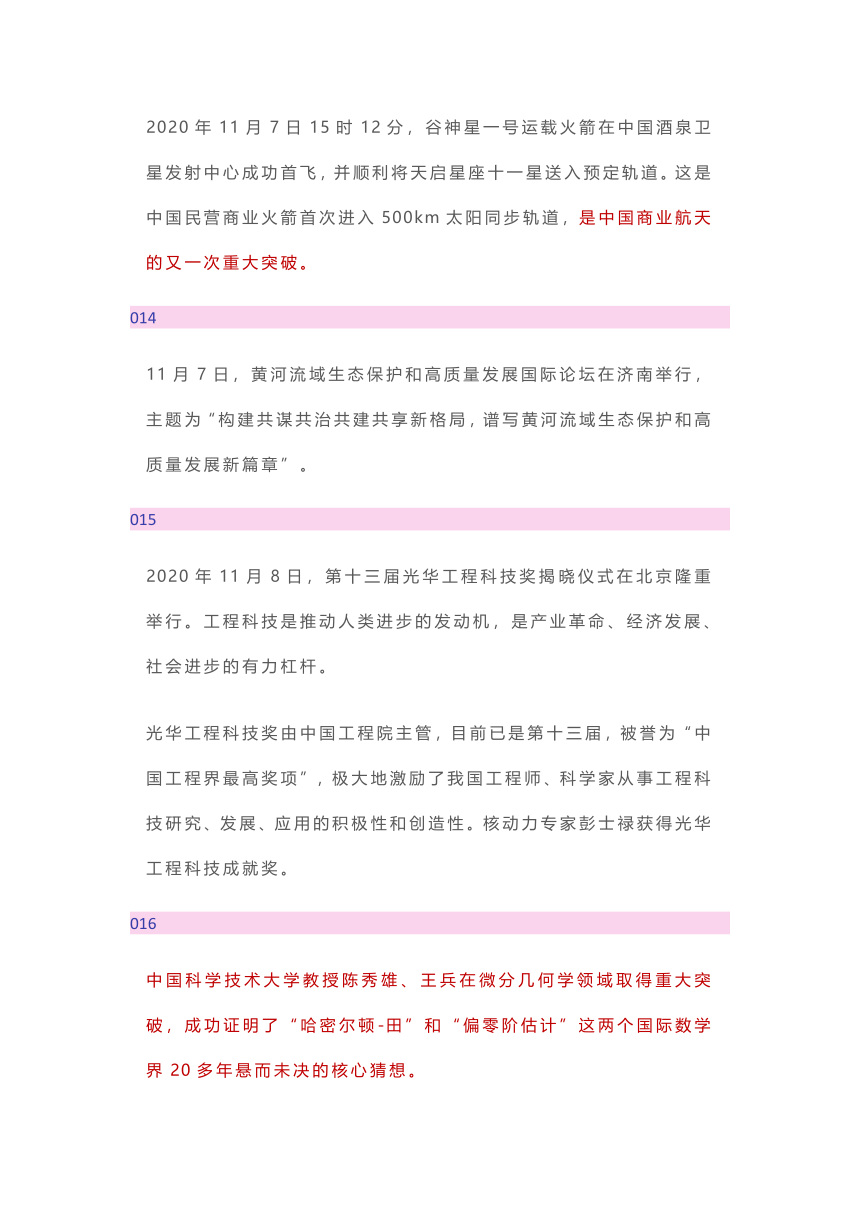 2020 年 11 月 7 日 15 时 12 分，谷神星一号运载火箭在中国酒泉卫星发射中心成功首飞，并顺利将天启星座十一星送入预定轨道。这是中国民营商业火箭首次进入 500km 太阳同步轨道，是中国商业航天的又一次重大突破。

014

11 月 7 日，黄河流域生态保护和高质量发展国际论坛在济南举行，主题为“构建共谋共治共建共享新格局，谱写黄河流域生态保护和高质量发展新篇章”。

015

2020 年 11 月 8 日，第十三届光华工程科技奖揭晓仪式在北京隆重举行。工程科技是推动人类进步的发动机，是产业革命、经济发展、社会进步的有力杠杆。

光华工程科技奖由中国工程院主管，目前已是第十三届，被誉为“中国工程界最高奖项”，极大地激励了我国工程师、科学家从事工程科技研究、发展、应用的积极性和创造性。核动力专家彭士禄获得光华工程科技成就奖。

016

中国科学技术大学教授陈秀雄、王兵在微分几何学领域取得重大突破，成功证明了“哈密尔顿-田”和“偏零阶估计”这两个国际数学界 20 多年悬而未决的核心猜想。